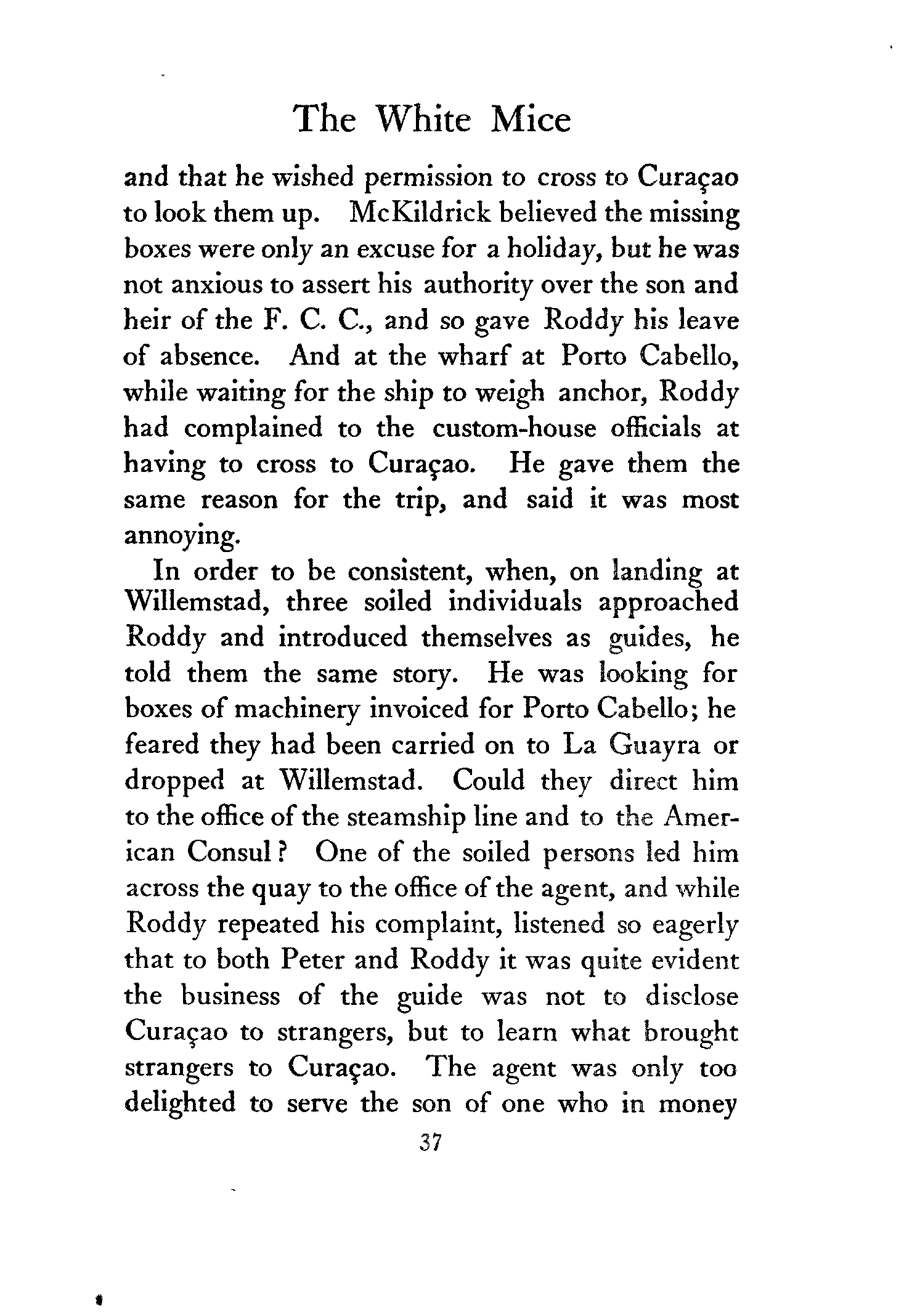 The White Mice

and that he wished permission to cross to Curaçao to look them up. McKildrick believed the missing boxes were only an excuse for a holiday, but he was not anxious to assert his authority over the son and heir of the F. C. C., and so gave Roddy his leave of absence. And at the wharf at Porto Cabello, while waiting for the ship to weigh anchor, Roddy had complained to the custom-house officials at having to cross to Curaçao. He gave them the same reason for the trip, and said it was most annoying.

In order to be consistent, when, on landing at Willemstad, three soiled individuals approached Roddy and introduced themselves as guides, he told them the same story. He was looking for boxes of machinery invoiced for Porto Cabello; he feared they had been carried on to La Guayra or dropped at Willemstad. Could they direct him to the office of the steamship line and to the American Consul? One of the soiled persons led him across the quay to the office of the agent, and while Roddy repeated his complaint, listened so eagerly that to both Peter and Roddy it was quite evident the business of the guide was not to disclose Curaçao to strangers, but to learn what brought strangers to Curaçao. The agent was only too delighted to serve the son of one who in money

37